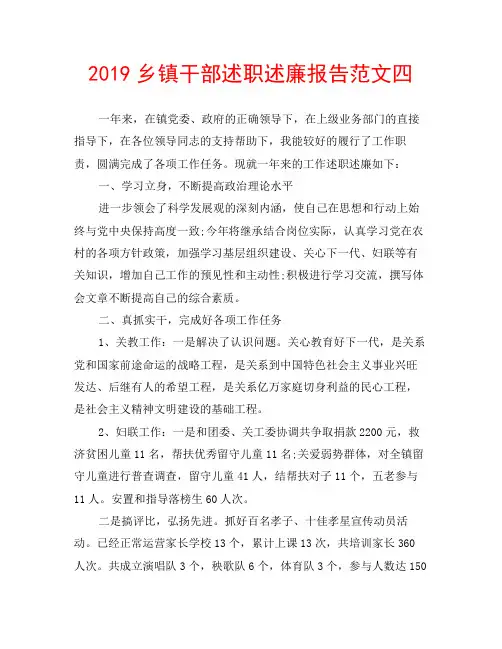 2019 乡镇干部述职述廉报告范文四

一年来，在镇党委、政府的正确领导下，在上级业务部门的直接指导下，在各位领导同志的支持帮助下，我能较好的履行了工作职责，圆满完成了各项工作任务。现就一年来的工作述职述廉如下：

一、学习立身，不断提高政治理论水平

进一步领会了科学发展观的深刻内涵，使自己在思想和行动上始终与党中央保持高度一致;今年将继承结合岗位实际，认真学习党在农村的各项方针政策，加强学习基层组织建设、关心下一代、妇联等有关知识，增加自己工作的预见性和主动性;积极进行学习交流，撰写体会文章不断提高自己的综合素质。

二、真抓实干，完成好各项工作任务

1、关教工作：一是解决了认识问题。关心教育好下一代，是关系党和国家前途命运的战略工程，是关系到中国特色社会主义事业兴旺发达、后继有人的希望工程，是关系亿万家庭切身利益的民心工程，是社会主义精神文明建设的基础工程。

2、妇联工作：一是和团委、关工委协调共争取捐款 2200 元，救济贫困儿童 11 名，帮扶优秀留守儿童 11 名;关爱弱势群体，对全镇留守儿童进行普查调查，留守儿童 41 人，结帮扶对子 11 个，五老参与 11 人。安置和指导落榜生 60 人次。

二是搞评比，弘扬先进。抓好百名孝子、十佳孝星宣传动员活动。已经正常运营家长学校 13 个，累计上课 13 次，共培训家长 360 人次。共成立演唱队 3 个，秧歌队 6 个，体育队 3 个，参与人数达 150